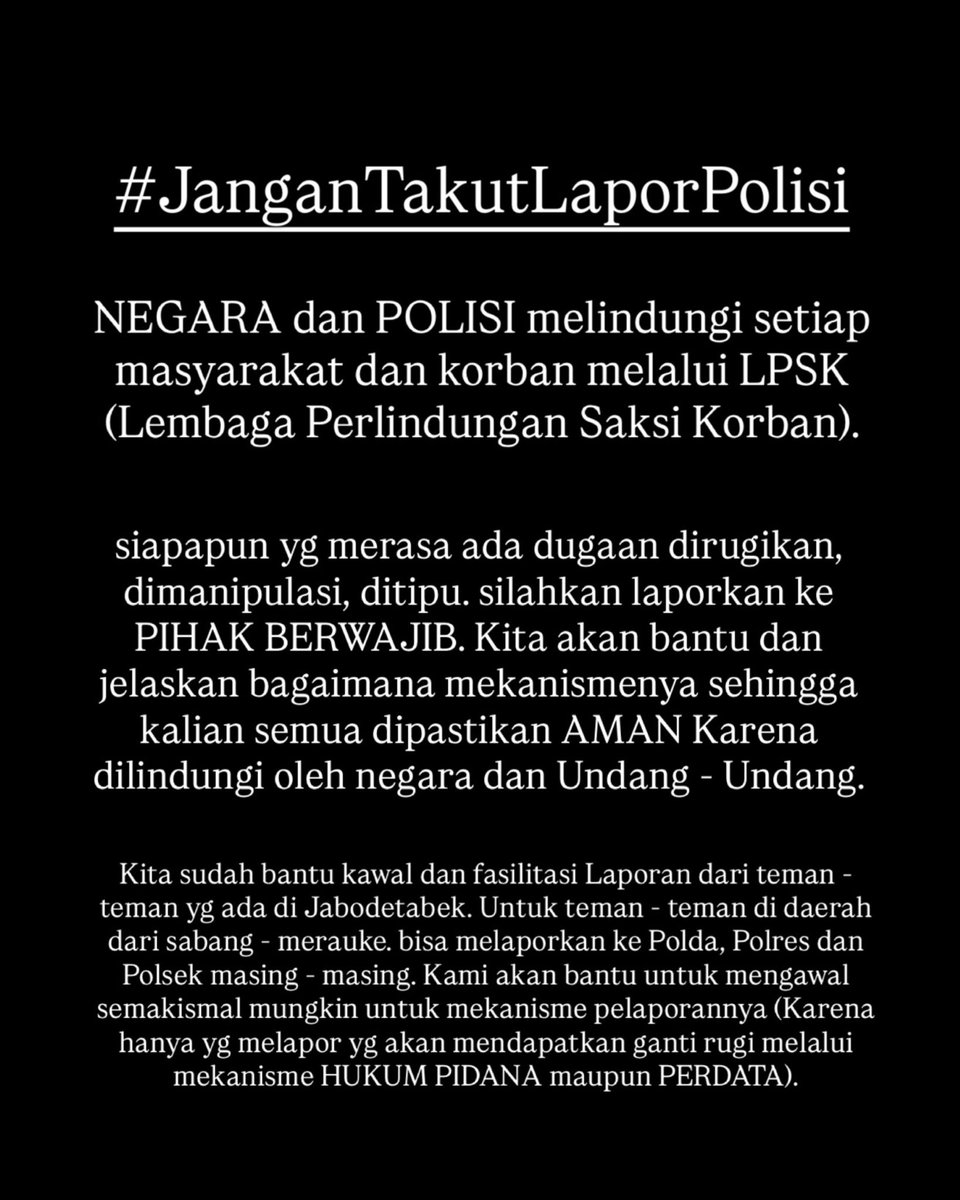 #JanganTakutLaporPolisi

NEGARA dan POLISI melindungi setiap masyarakat dan korban melalui LPSK (Lembaga Perlindungan Saksi Korban).

siapapun yg merasa ada dugaan dirugikan, dimanipulasi, ditipu. silahkan laporkan ke PIHAK BERWAJIB. Kita akan bantu dan jelaskan bagaimana mekanismenya sehingga kalian semua dipastikan AMAN Karena dilindungi oleh negara dan Undang - Undang.

Kita sudah bantu kawal dan fasilitasi Laporan dari teman - teman yg ada di Jabodetabek. Untuk teman - teman di daerah dari sabang - merauke. bisa melaporkan ke Polda, Polres dan Polsek masing - masing. Kami akan bantu untuk mengawal semakismal mungkin untuk mekanisme pelaporannya (Karena hanya yg melapor yg akan mendapatkan ganti rugi melalui mekanisme HUKUM PIDANA maupun PERDATA).